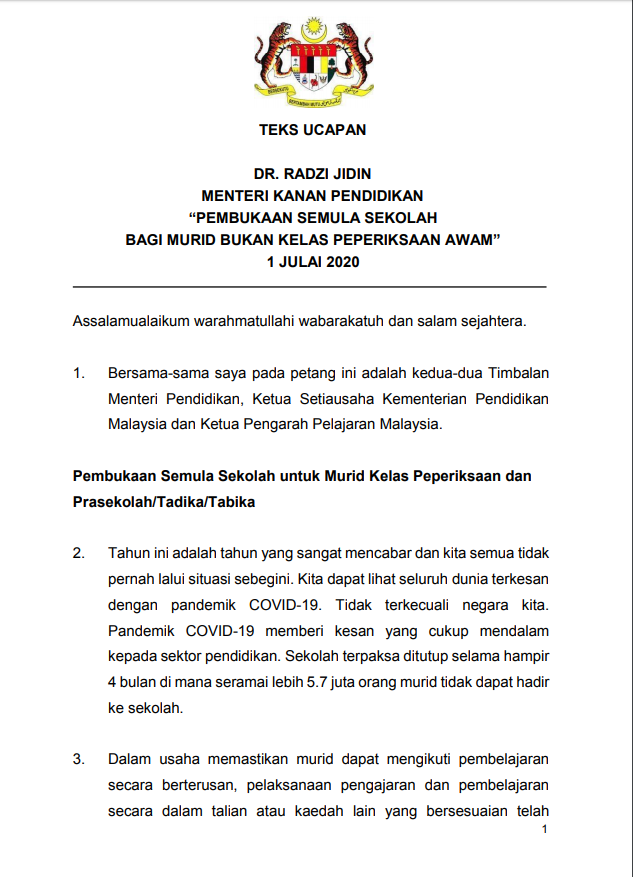 BERSEKUTU BERTAMBAH MUTU

TEKS UCAPAN

DR. RADZI JIDIN
MENTERI KANAN PENDIDIKAN
“PEMBUKAAN SEMULA SEKOLAH
BAGI MURID BUKAN KELAS PEPERIKSAAN AWAM”
1 JULAI 2020

Assalamualaikum warahmatullahi wabarakatuh dan salam sejahtera.

1. Bersama-sama saya pada petang ini adalah kedua-dua Timbalan Menteri Pendidikan, Ketua Setiausaha Kementerian Pendidikan Malaysia dan Ketua Pengarah Pelajaran Malaysia.

Pembukaan Semula Sekolah untuk Murid Kelas Peperiksaan dan Prasekolah/Tadika/Tabika

2. Tahun ini adalah tahun yang sangat mencabar dan kita semua tidak pernah lalui situasi sebegini. Kita dapat lihat seluruh dunia terkesan dengan pandemik COVID-19. Tidak terkecuali negara kita. Pandemik COVID-19 memberi kesan yang cukup mendalam kepada sektor pendidikan. Sekolah terpaksa ditutup selama hampir 4 bulan di mana seramai lebih 5.7 juta orang murid tidak dapat hadir ke sekolah.

3. Dalam usaha memastikan murid dapat mengikuti pembelajaran secara berterusan, pelaksanaan pengajaran dan pembelajaran secara dalam talian atau kaedah lain yang bersesuaian telah

1